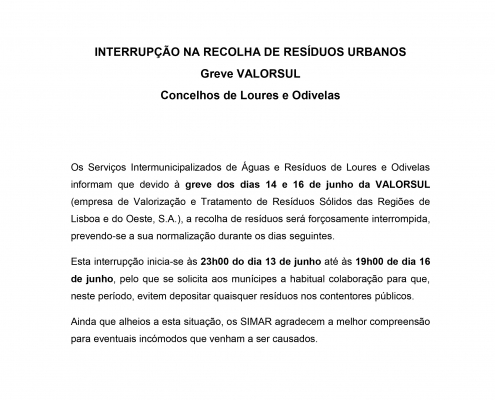 INTERRUPÇÃO NA RECOLHA DE RESÍDUOS URBANOS
Greve VALORSUL
Concelhos de Loures e Odivelas

Os Serviços Intermunicipalizados de Águas e Resíduos de Loures e Odivelas informam que devido à greve dos dias 14 e 16 de junho da VALORSUL (empresa de Valorização e Tratamento de Resíduos Sólidos das Regiões de Lisboa e do Oeste, S.A.), a recolha de resíduos será forçosamente interrompida, prevendo-se a sua normalização durante os dias seguintes.

Esta interrupção inicia-se às 23h00 do dia 13 de junho até às 19h00 de dia 16 de junho, pelo que se solicita aos munícipes a habitual colaboração para que, neste período, evitem depositar quaisquer resíduos nos contentores públicos.

Ainda que alheios a esta situação, os SIMAR agradecem a melhor compreensão para eventuais incómodos que venham a ser causados.